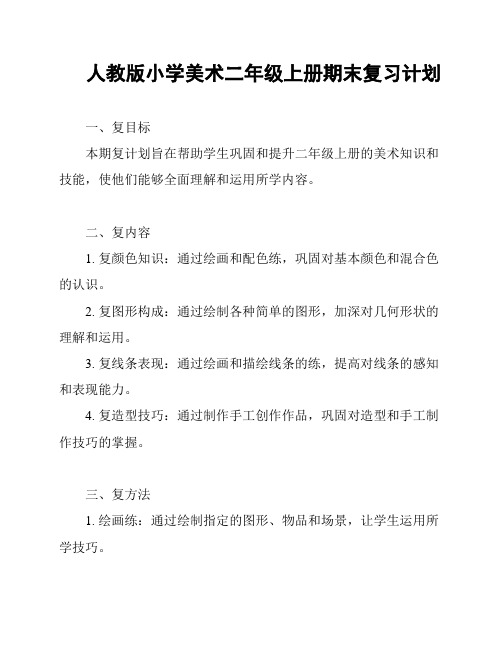 人教版小学美术二年级上册期末复习计划

一、复目标

本期复计划旨在帮助学生巩固和提升二年级上册的美术知识和技能，使他们能够全面理解和运用所学内容。

二、复内容

1. 复颜色知识：通过绘画和配色练，巩固对基本颜色和混合色的认识。

2. 复图形构成：通过绘制各种简单的图形，加深对几何形状的理解和运用。

3. 复线条表现：通过绘画和描绘线条的练，提高对线条的感知和表现能力。

4. 复造型技巧：通过制作手工创作作品，巩固对造型和手工制作技巧的掌握。

三、复方法

1. 绘画练：通过绘制指定的图形、物品和场景，让学生运用所学技巧。